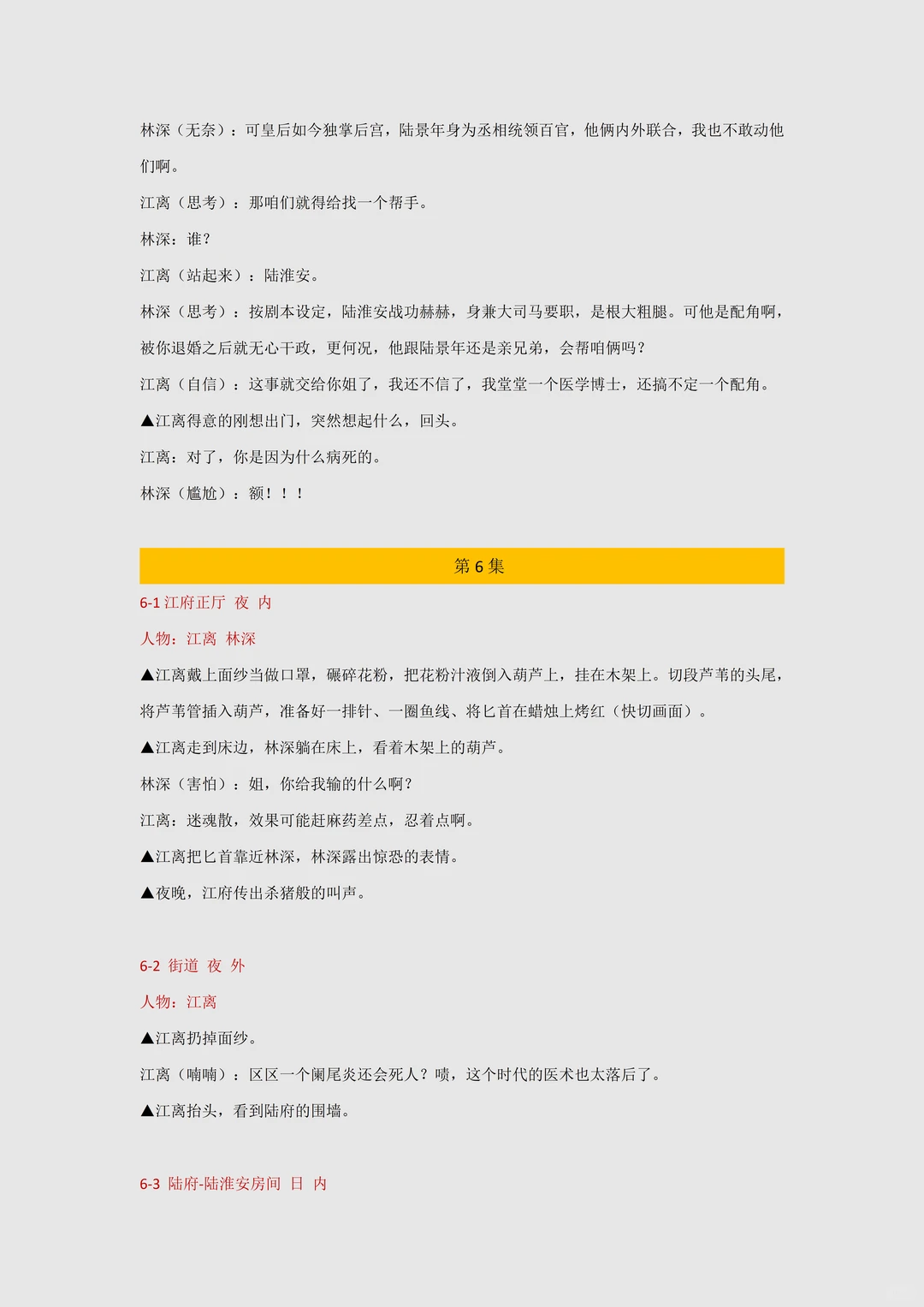 林深（无奈）：可皇后如今独掌后宫，陆景年身为丞相统领百官，他俩内外联合，我也不敢动他们啊。

江离（思考）：那咱们就得给找一个帮手。

林深：谁？

江离（站起来）：陆淮安。

林深（思考）：按剧本设定，陆淮安战功赫赫，身兼大司马要职，是根大粗腿。可他是配角啊，被你退婚之后就无心干政，更何况，他跟陆景年还是亲兄弟，会帮咱俩吗？

江离（自信）：这事就交给你姐了，我还不信了，我堂堂一个医学博士，还搞不定一个配角。

▲江离得意的刚想出门，突然想起什么，回头。

江离：对了，你是因为什么病死的。

林深（尴尬）：额！！！

第 6 集

6-1 江府正厅 夜 内

人物：江离 林深

▲江离戴上面纱当做口罩，碾碎花粉，把花粉汁液倒入葫芦上，挂在木架上。切段芦苇的头尾，将芦苇管插入葫芦，准备好一排针、一圈鱼线、将匕首在蜡烛上烤红（快切画面）。

▲江离走到床边，林深躺在床上，看着木架上的葫芦。

林深（害怕）：姐，你给我输的什么啊？

江离：迷魂散，效果可能赶麻药差点，忍着点啊。

▲江离把匕首靠近林深，林深露出惊恐的表情。

▲夜晚，江府传出杀猪般的叫声。

6-2 街道 夜 外

人物：江离

▲江离扔掉面纱。

江离（喃喃）：区区一个阑尾炎还会死人？啧，这个时代的医术也太落后了。

▲江离抬头，看到陆府的围墙。

6-3 陆府-陆淮安房间 日 内